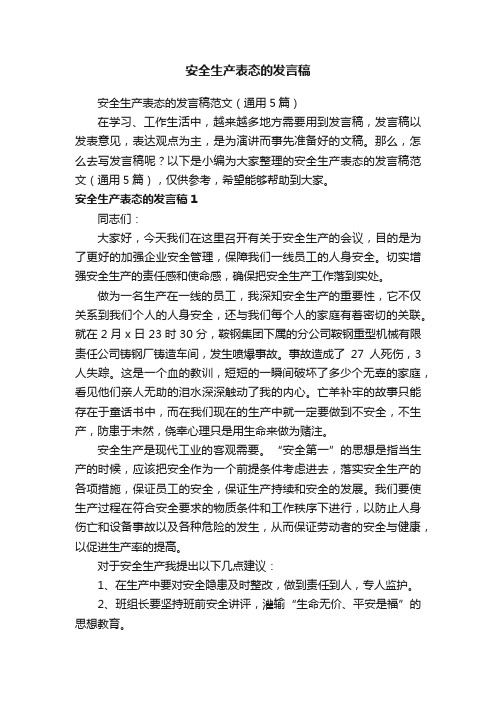 安全生产表态的发言稿

安全生产表态的发言稿范文（通用5篇）

在学习、工作生活中，越来越多地方需要用到发言稿，发言稿以发表意见，表达观点为主，是为演讲而事先准备好的文稿。那么，怎么去写发言稿呢？以下是小编为大家整理的安全生产表态的发言稿范文（通用5篇），仅供参考，希望能够帮助到大家。

安全生产表态的发言稿1

同志们：

大家好，今天我们在这里召开有关于安全生产的会议，目的是为了更好的加强企业安全管理，保障我们一线员工的人身安全。切实增强安全生产的责任感和使命感，确保把安全生产工作落到实处。

做为一名生产在一线的员工，我深知安全生产的重要性，它不仅关系到我们个人的人身安全，还与我们每个人的家庭有着密切的关联。就在2月x日23时30分，鞍钢集团下属的分公司鞍钢重型机械有限责任公司铸钢厂铸造车间，发生喷爆事故。事故造成了 27 人死伤，3人失踪。这是一个血的教训，短短的一瞬间破坏了多少个无辜的家庭，看见他们亲人无助的泪水深深触动了我的内心。亡羊补牢的故事只能存在于童话书中，而在我们现在的生产中就一定要做到不安全，不生产，防患于未然，侥幸心理只是用生命来做为赌注。

安全生产是现代工业的客观需要。“安全第一”的思想是指当生产的时候，应该把安全作为一个前提条件考虑进去，落实安全生产的各项措施，保证员工的安全，保证生产持续和安全的发展。我们要使生产过程在符合安全要求的物质条件和工作秩序下进行，以防止人身伤亡和设备事故以及各种危险的发生，从而保证劳动者的安全与健康，以促进生产率的提高。

对于安全生产我提出以下几点建议：

1、在生产中要对安全隐患及时整改，做到责任到人，专人监护。

2、班组长要坚持班前安全讲评，灌输“生命无价、平安是福”的思想教育。